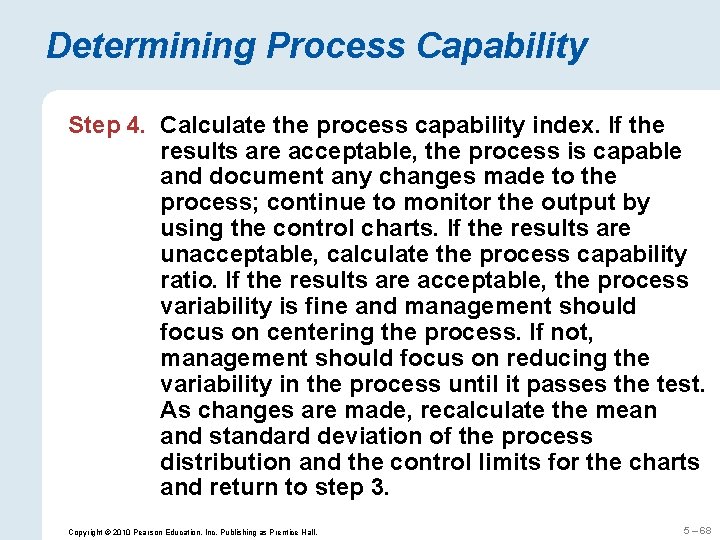 Determining Process Capability

Step 4. Calculate the process capability index. If the results are acceptable, the process is capable and document any changes made to the process; continue to monitor the output by using the control charts. If the results are unacceptable, calculate the process capability ratio. If the results are acceptable, the process variability is fine and management should focus on centering the process. If not, management should focus on reducing the variability in the process until it passes the test. As changes are made, recalculate the mean and standard deviation of the process distribution and the control limits for the charts and return to step 3.

Copyright © 2010 Pearson Education, Inc. Publishing as Prentice Hall.

5 – 68